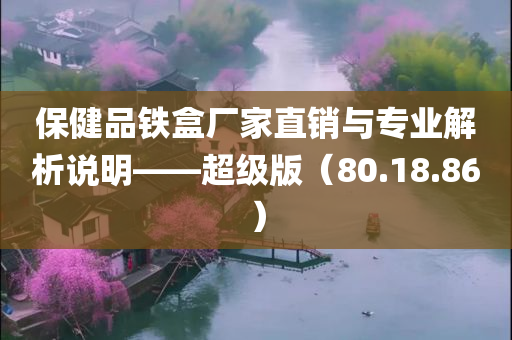 保健品铁盒厂家直销与专业解析说明——超级版（80.18.86）